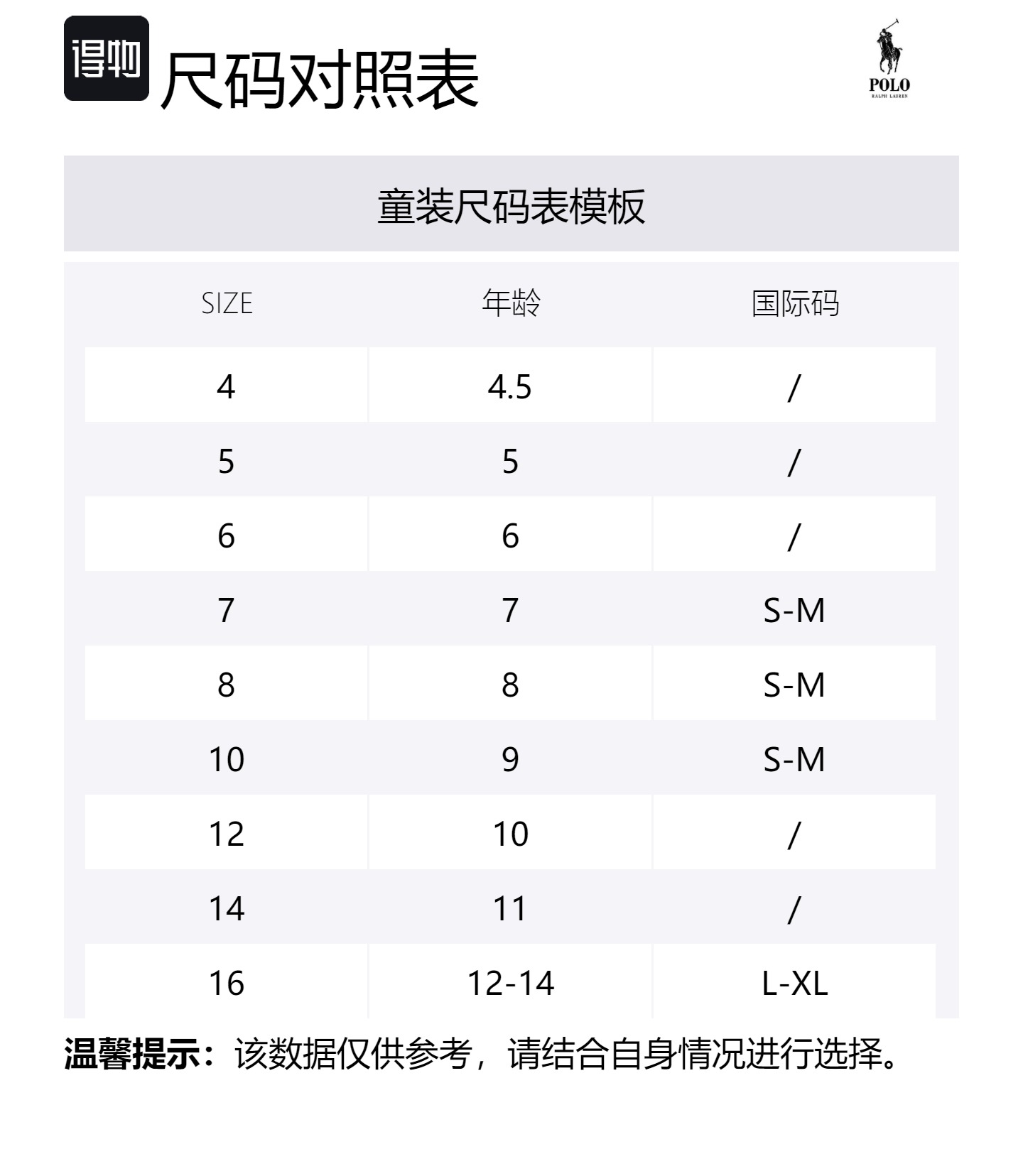 得物 尺码对照表

POLO
RALPH LAUREN

童装尺码表模板

| SIZE | 年龄 | 国际码 |
|---|---|---|
| 4 | 4.5 | / |
| 5 | 5 | / |
| 6 | 6 | / |
| 7 | 7 | S-M |
| 8 | 8 | S-M |
| 10 | 9 | S-M |
| 12 | 10 | / |
| 14 | 11 | / |
| 16 | 12-14 | L-XL |

温馨提示：该数据仅供参考，请结合自身情况进行选择。